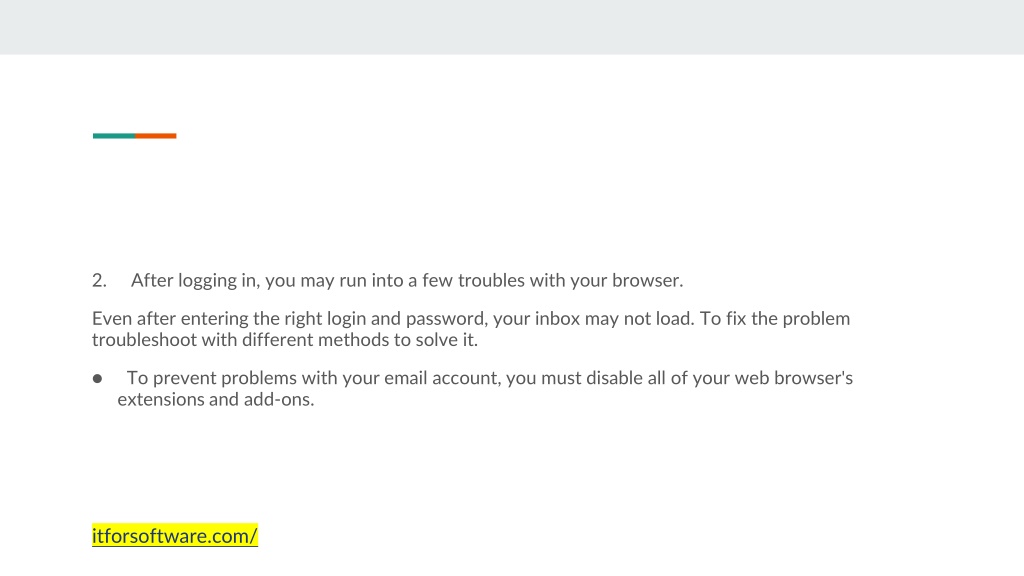 2. After logging in, you may run into a few troubles with your browser.

Even after entering the right login and password, your inbox may not load. To fix the problem troubleshoot with different methods to solve it.

● To prevent problems with your email account, you must disable all of your web browser's extensions and add-ons.

itforsoftware.com/